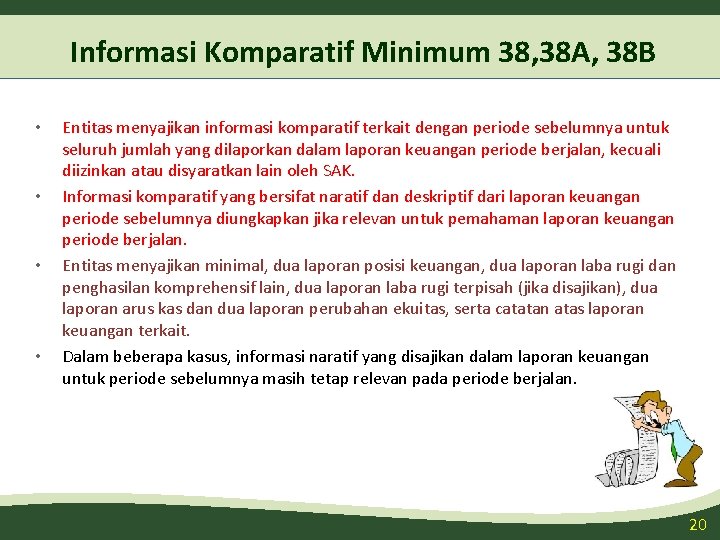 Informasi Komparatif Minimum 38,38A, 38B

• Entitas menyajikan informasi komparatif terkait dengan periode sebelumnya untuk seluruh jumlah yang dilaporkan dalam laporan keuangan periode berjalan, kecuali diizinkan atau disyaratkan lain oleh SAK.

• Informasi komparatif yang bersifat naratif dan deskriptif dari laporan keuangan periode sebelumnya diungkapkan jika relevan untuk pemahaman laporan keuangan periode berjalan.

• Entitas menyajikan minimal, dua laporan posisi keuangan, dua laporan laba rugi dan penghasilan komprehensif lain, dua laporan laba rugi terpisah (jika disajikan), dua laporan arus kas dan dua laporan perubahan ekuitas, serta catatan atas laporan keuangan terkait.

• Dalam beberapa kasus, informasi naratif yang disajikan dalam laporan keuangan untuk periode sebelumnya masih tetap relevan pada periode berjalan.

20